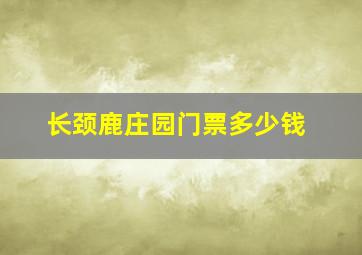 长颈鹿庄园门票多少钱